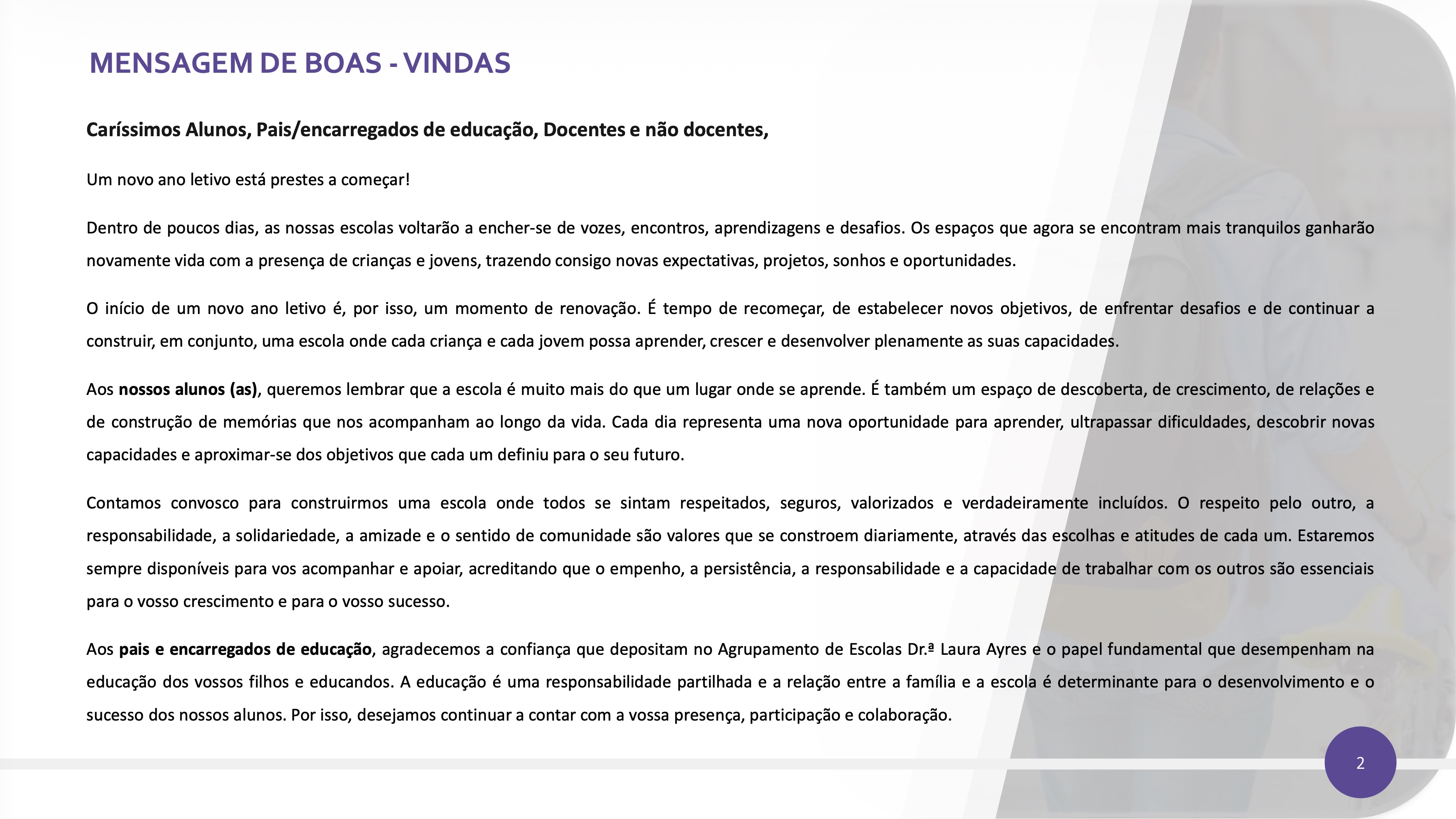 MENSAGEM DE BOAS - VINDAS

Caríssimos Alunos, Pais/encarregados de educação, Docentes e não docentes,

Um novo ano letivo está prestes a começar!

Dentro de poucos dias, as nossas escolas voltarão a encher-se de vozes, encontros, aprendizagens e desafios. Os espaços que agora se encontram mais tranquilos ganharão novamente vida com a presença de crianças e jovens, trazendo consigo novas expectativas, projetos, sonhos e oportunidades.

O início de um novo ano letivo é, por isso, um momento de renovação. É tempo de recomeçar, de estabelecer novos objetivos, de enfrentar desafios e de continuar a construir, em conjunto, uma escola onde cada criança e cada jovem possa aprender, crescer e desenvolver plenamente as suas capacidades.

Aos nossos alunos (as), queremos lembrar que a escola é muito mais do que um lugar onde se aprende. É também um espaço de descoberta, de crescimento, de relações e de construção de memórias que nos acompanham ao longo da vida. Cada dia representa uma nova oportunidade para aprender, ultrapassar dificuldades, descobrir novas capacidades e aproximar-se dos objetivos que cada um definiu para o seu futuro.

Contamos convosco para construirmos uma escola onde todos se sintam respeitados, seguros, valorizados e verdadeiramente incluídos. O respeito pelo outro, a responsabilidade, a solidariedade, a amizade e o sentido de comunidade são valores que se constroem diariamente, através das escolhas e atitudes de cada um. Estaremos sempre disponíveis para vos acompanhar e apoiar, acreditando que o empenho, a persistência, a responsabilidade e a capacidade de trabalhar com os outros são essenciais para o vosso crescimento e para o vosso sucesso.

Aos pais e encarregados de educação, agradecemos a confiança que depositam no Agrupamento de Escolas Dr.ª Laura Ayres e o papel fundamental que desempenham na educação dos vossos filhos e educandos. A educação é uma responsabilidade partilhada e a relação entre a família e a escola é determinante para o desenvolvimento e o sucesso dos nossos alunos. Por isso, desejamos continuar a contar com a vossa presença, participação e colaboração.

2